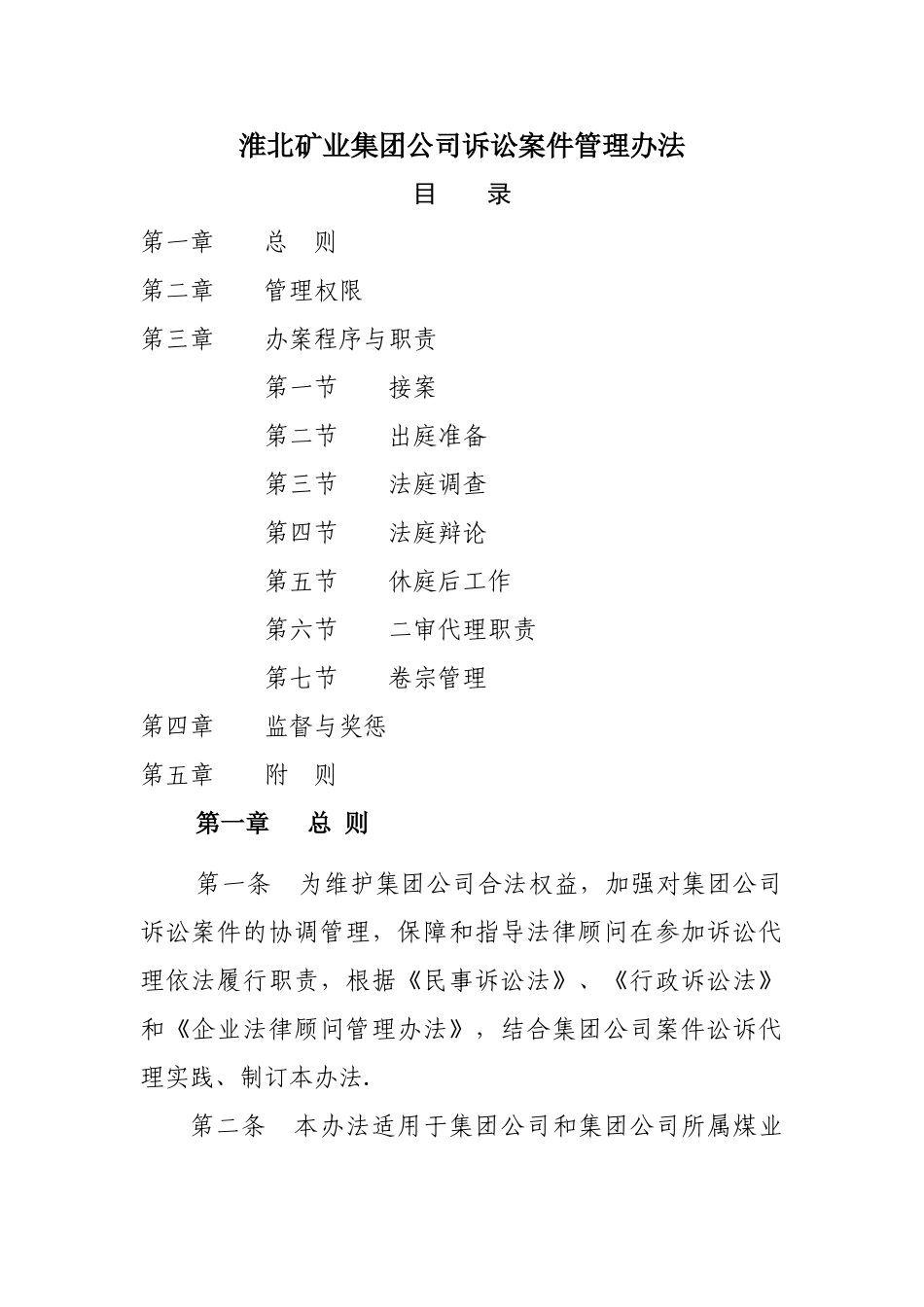 淮北矿业集团公司诉讼案件管理办法

目　录

第一章　总　则

第二章　管理权限

第三章　办案程序与职责

第一节　接案

第二节　出庭准备

第三节　法庭调查

第四节　法庭辩论

第五节　休庭后工作

第六节　二审代理职责

第七节　卷宗管理

第四章　监督与奖惩

第五章　附　则

第一章　总 则

第一条　为维护集团公司合法权益，加强对集团公司诉讼案件的协调管理，保障和指导法律顾问在参加诉讼代理依法履行职责，根据《民事诉讼法》、《行政诉讼法》和《企业法律顾问管理办法》，结合集团公司案件讼诉代理实践、制订本办法.

第二条　本办法适用于集团公司和集团公司所属煤业